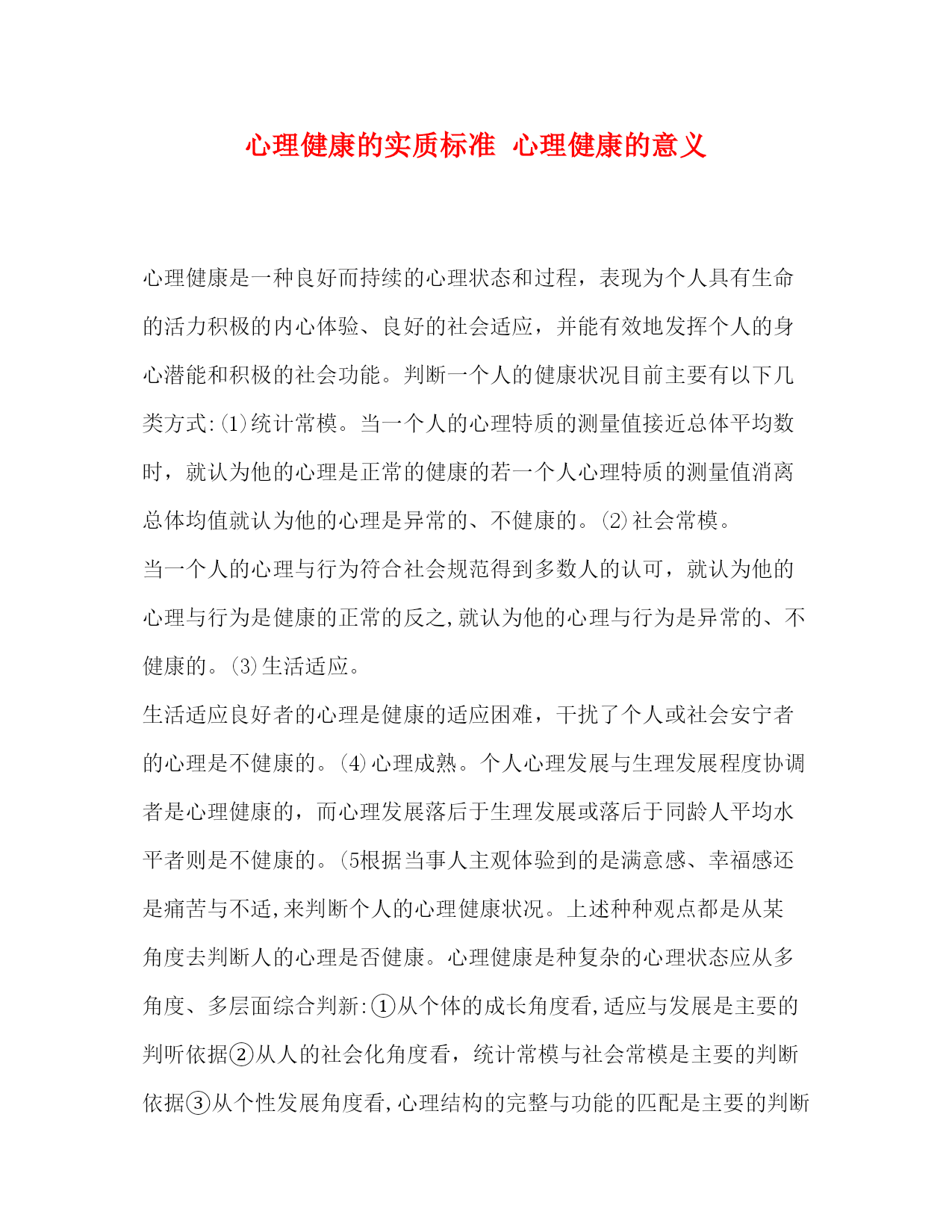 心理健康的实质标准 心理健康的意义

心理健康是一种良好而持续的心理状态和过程，表现为个人具有生命的活力积极的内心体验、良好的社会适应，并能有效地发挥个人的身心潜能和积极的社会功能。判断一个人的健康状况目前主要有以下几类方式:⑴统计常模。当一个人的心理特质的测量值接近总体平均数时，就认为他的心理是正常的健康的若一个人心理特质的测量值消离总体均值就认为他的心理是异常的、不健康的。⑵社会常模。

当一个人的心理与行为符合社会规范得到多数人的认可，就认为他的心理与行为是健康的正常的反之,就认为他的心理与行为是异常的、不健康的。⑶生活适应。

生活适应良好者的心理是健康的适应困难，干扰了个人或社会安宁者的心理是不健康的。⑷心理成熟。个人心理发展与生理发展程度协调者是心理健康的，而心理发展落后于生理发展或落后于同龄人平均水平者则是不健康的。(5根据当事人主观体验到的是满意感、幸福感还是痛苦与不适,来判断个人的心理健康状况。上述种种观点都是从某角度去判断人的心理是否健康。心理健康是种复杂的心理状态应从多角度、多层面综合判新:①从个体的成长角度看,适应与发展是主要的判听依据②从人的社会化角度看，统计常模与社会常模是主要的判断依据③从个性发展角度看,心理结构的完整与功能的匹配是主要的判断